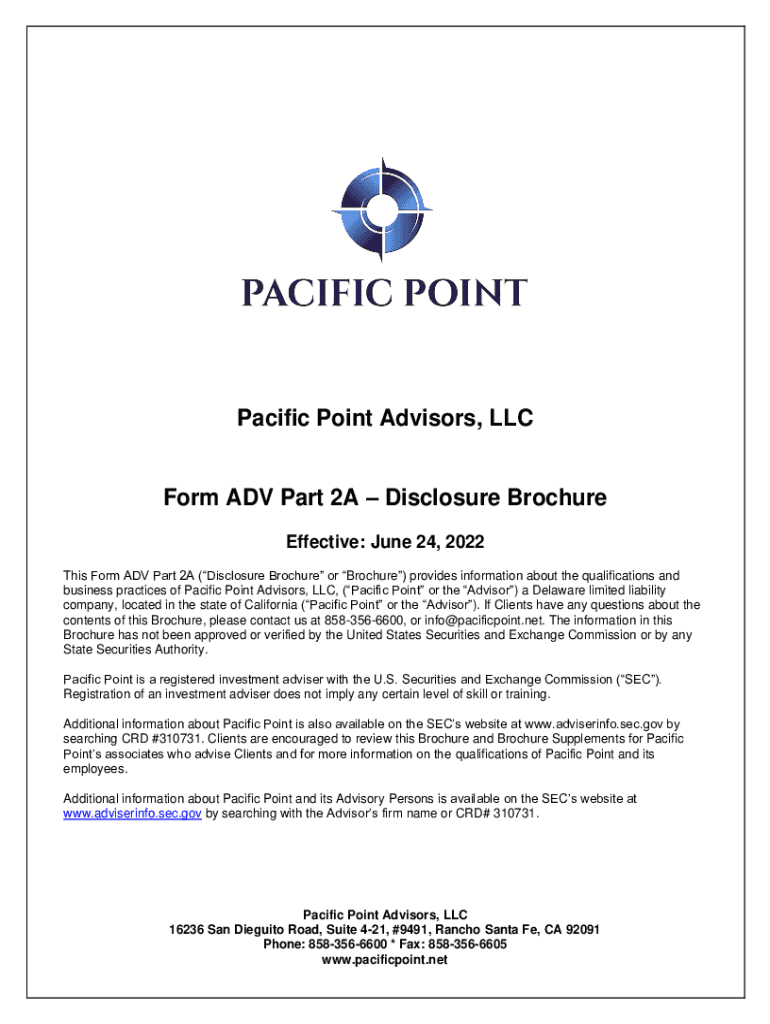 PACIFIC POINT

Pacific Point Advisors, LLC

Form ADV Part 2A – Disclosure Brochure

Effective: June 24, 2022

This Form ADV Part 2A ("Disclosure Brochure" or "Brochure") provides information about the qualifications and business practices of Pacific Point Advisors, LLC, ("Pacific Point" or the "Advisor") a Delaware limited liability company, located in the state of California ("Pacific Point" or the "Advisor"). If Clients have any questions about the contents of this Brochure, please contact us at 858-356-6600, or info@pacificpoint.net. The information in this Brochure has not been approved or verified by the United States Securities and Exchange Commission or by any State Securities Authority.

Pacific Point is a registered investment adviser with the U.S. Securities and Exchange Commission ("SEC"). Registration of an investment adviser does not imply any certain level of skill or training.

Additional information about Pacific Point is also available on the SEC's website at www.adviserinfo.sec.gov by searching CRD #310731. Clients are encouraged to review this Brochure and Brochure Supplements for Pacific Point's associates who advise Clients and for more information on the qualifications of Pacific Point and its employees.

Additional information about Pacific Point and its Advisory Persons is available on the SEC's website at www.adviserinfo.sec.gov by searching with the Advisor's firm name or CRD# 310731.

Pacific Point Advisors, LLC
16236 San Dieguito Road, Suite 4-21, #9491, Rancho Santa Fe, CA 92091
Phone: 858-356-6600 * Fax: 858-356-6605
www.pacificpoint.net